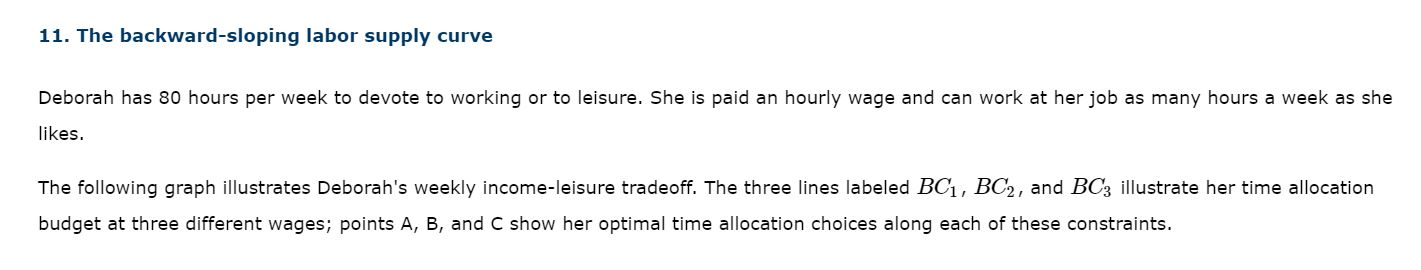 11. The backward-sloping labor supply curve

Deborah has 80 hours per week to devote to working or to leisure. She is paid an hourly wage and can work at her job as many hours a week as she likes.

The following graph illustrates Deborah's weekly income-leisure tradeoff. The three lines labeled $BC_1$, $BC_2$, and $BC_3$ illustrate her time allocation budget at three different wages; points A, B, and C show her optimal time allocation choices along each of these constraints.